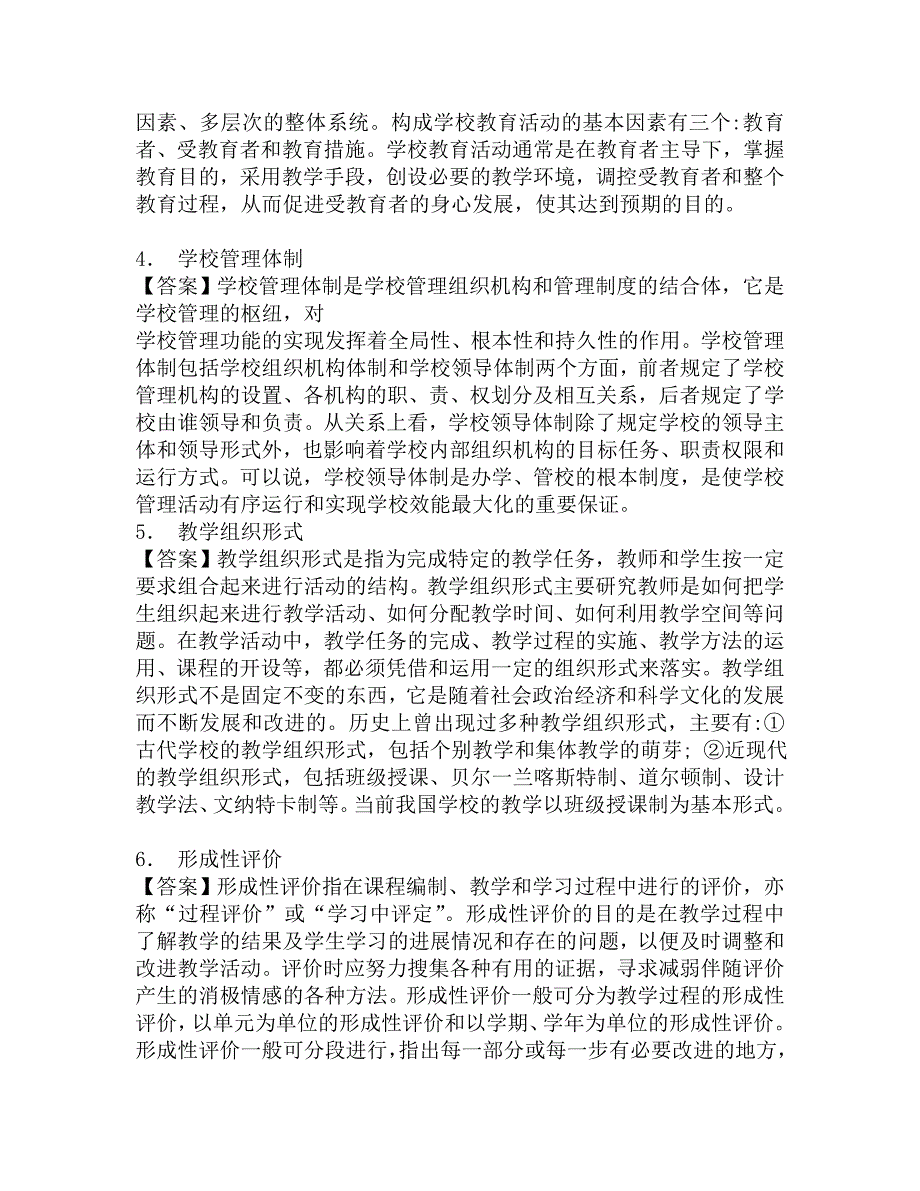 因素、多层次的整体系统。构成学校教育活动的基本因素有三个:教育者、受教育者和教育措施。学校教育活动通常是在教育者主导下，掌握教育目的，采用教学手段，创设必要的教学环境，调控受教育者和整个教育过程，从而促进受教育者的身心发展，使其达到预期的目的。

4. 学校管理体制
【答案】学校管理体制是学校管理组织机构和管理制度的结合体，它是学校管理的枢纽，对
学校管理功能的实现发挥着全局性、根本性和持久性的作用。学校管理体制包括学校组织机构体制和学校领导体制两个方面，前者规定了学校管理机构的设置、各机构的职、责、权划分及相互关系，后者规定了学校由谁领导和负责。从关系上看，学校领导体制除了规定学校的领导主体和领导形式外，也影响着学校内部组织机构的目标任务、职责权限和运行方式。可以说，学校领导体制是办学、管校的根本制度，是使学校管理活动有序运行和实现学校效能最大化的重要保证。
5. 教学组织形式
【答案】教学组织形式是指为完成特定的教学任务，教师和学生按一定要求组合起来进行活动的结构。教学组织形式主要研究教师是如何把学生组织起来进行教学活动、如何分配教学时间、如何利用教学空间等问题。在教学活动中，教学任务的完成、教学过程的实施、教学方法的运用、课程的开设等，都必须凭借和运用一定的组织形式来落实。教学组织形式不是固定不变的东西，它是随着社会政治经济和科学文化的发展而不断发展和改进的。历史上曾出现过多种教学组织形式，主要有:①古代学校的教学组织形式，包括个别教学和集体教学的萌芽；②近现代的教学组织形式，包括班级授课、贝尔一兰喀斯特制、道尔顿制、设计教学法、文纳特卡制等。当前我国学校的教学以班级授课制为基本形式。

6. 形成性评价
【答案】形成性评价指在课程编制、教学和学习过程中进行的评价，亦称“过程评价”或“学习中评定”。形成性评价的目的是在教学过程中了解教学的结果及学生学习的进展情况和存在的问题，以便及时调整和改进教学活动。评价时应努力搜集各种有用的证据，寻求减弱伴随评价产生的消极情感的各种方法。形成性评价一般可分为教学过程的形成性评价，以单元为单位的形成性评价和以学期、学年为单位的形成性评价。形成性评价一般可分段进行，指出每一部分或每一步有必要改进的地方，